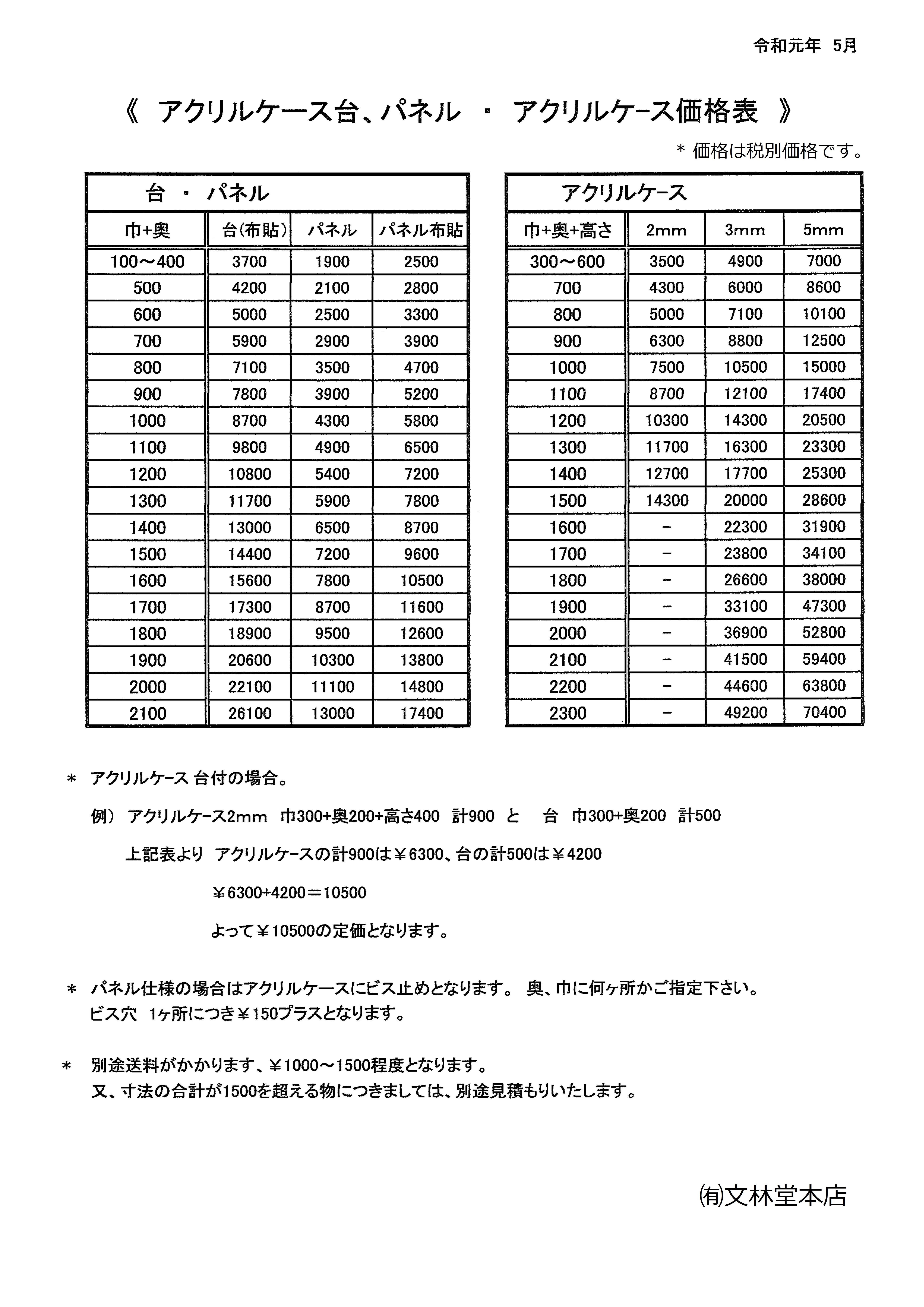 令和元年　5月

《 アクリルケース台、パネル ・ アクリルケース価格表 》

＊ 価格は税別価格です。

台 ・ パネル

| 巾+奥 | 台(布貼) | パネル | パネル布貼 |
|---|---|---|---|
| 100～400 | 3700 | 1900 | 2500 |
| 500 | 4200 | 2100 | 2800 |
| 600 | 5000 | 2500 | 3300 |
| 700 | 5900 | 2900 | 3900 |
| 800 | 7100 | 3500 | 4700 |
| 900 | 7800 | 3900 | 5200 |
| 1000 | 8700 | 4300 | 5800 |
| 1100 | 9800 | 4900 | 6500 |
| 1200 | 10800 | 5400 | 7200 |
| 1300 | 11700 | 5900 | 7800 |
| 1400 | 13000 | 6500 | 8700 |
| 1500 | 14400 | 7200 | 9600 |
| 1600 | 15600 | 7800 | 10500 |
| 1700 | 17300 | 8700 | 11600 |
| 1800 | 18900 | 9500 | 12600 |
| 1900 | 20600 | 10300 | 13800 |
| 2000 | 22100 | 11100 | 14800 |
| 2100 | 26100 | 13000 | 17400 |

アクリルケース

| 巾+奥+高さ | 2mm | 3mm | 5mm |
|---|---|---|---|
| 300～600 | 3500 | 4900 | 7000 |
| 700 | 4300 | 6000 | 8600 |
| 800 | 5000 | 7100 | 10100 |
| 900 | 6300 | 8800 | 12500 |
| 1000 | 7500 | 10500 | 15000 |
| 1100 | 8700 | 12100 | 17400 |
| 1200 | 10300 | 14300 | 20500 |
| 1300 | 11700 | 16300 | 23300 |
| 1400 | 12700 | 17700 | 25300 |
| 1500 | 14300 | 20000 | 28600 |
| 1600 | － | 22300 | 31900 |
| 1700 | － | 23800 | 34100 |
| 1800 | － | 26600 | 38000 |
| 1900 | － | 33100 | 47300 |
| 2000 | － | 36900 | 52800 |
| 2100 | － | 41500 | 59400 |
| 2200 | － | 44600 | 63800 |
| 2300 | － | 49200 | 70400 |

＊ アクリルケース 台付の場合。

例） アクリルケース2mm 巾300+奥200+高さ400 計900 と 台 巾300+奥200 計500

上記表より アクリルケースの計900は￥6300、台の計500は￥4200

￥6300+4200＝10500

よって￥10500の定価となります。

＊ パネル仕様の場合はアクリルケースにビス止めとなります。 奥、巾に何ヶ所かご指定下さい。
ビス穴 1ヶ所につき￥150プラスとなります。

＊ 別途送料がかかります、￥1000～1500程度となります。
又、寸法の合計が1500を超える物につきましては、別途見積もりいたします。

㈲文林堂本店